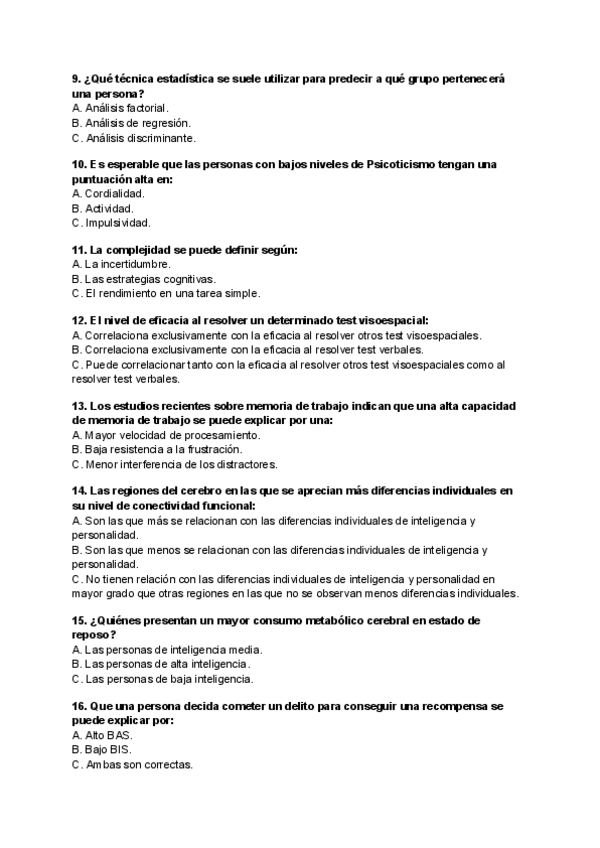 9. ¿Qué técnica estadística se suele utilizar para predecir a qué grupo pertenecerá una persona?
A. Análisis factorial.
B. Análisis de regresión.
C. Análisis discriminante.

10. Es esperable que las personas con bajos niveles de Psicoticismo tengan una puntuación alta en:
A. Cordialidad.
B. Actividad.
C. Impulsividad.

11. La complejidad se puede definir según:
A. La incertidumbre.
B. Las estrategias cognitivas.
C. El rendimiento en una tarea simple.

12. El nivel de eficacia al resolver un determinado test visoespacial:
A. Correlaciona exclusivamente con la eficacia al resolver otros test visoespaciales.
B. Correlaciona exclusivamente con la eficacia al resolver test verbales.
C. Puede correlacionar tanto con la eficacia al resolver otros test visoespaciales como al resolver test verbales.

13. Los estudios recientes sobre memoria de trabajo indican que una alta capacidad de memoria de trabajo se puede explicar por una:
A. Mayor velocidad de procesamiento.
B. Baja resistencia a la frustración.
C. Menor interferencia de los distractores.

14. Las regiones del cerebro en las que se aprecian más diferencias individuales en su nivel de conectividad funcional:
A. Son las que más se relacionan con las diferencias individuales de inteligencia y personalidad.
B. Son las que menos se relacionan con las diferencias individuales de inteligencia y personalidad.
C. No tienen relación con las diferencias individuales de inteligencia y personalidad en mayor grado que otras regiones en las que no se observan menos diferencias individuales.

15. ¿Quiénes presentan un mayor consumo metabólico cerebral en estado de reposo?
A. Las personas de inteligencia media.
B. Las personas de alta inteligencia.
C. Las personas de baja inteligencia.

16. Que una persona decida cometer un delito para conseguir una recompensa se puede explicar por:
A. Alto BAS.
B. Bajo BIS.
C. Ambas son correctas.